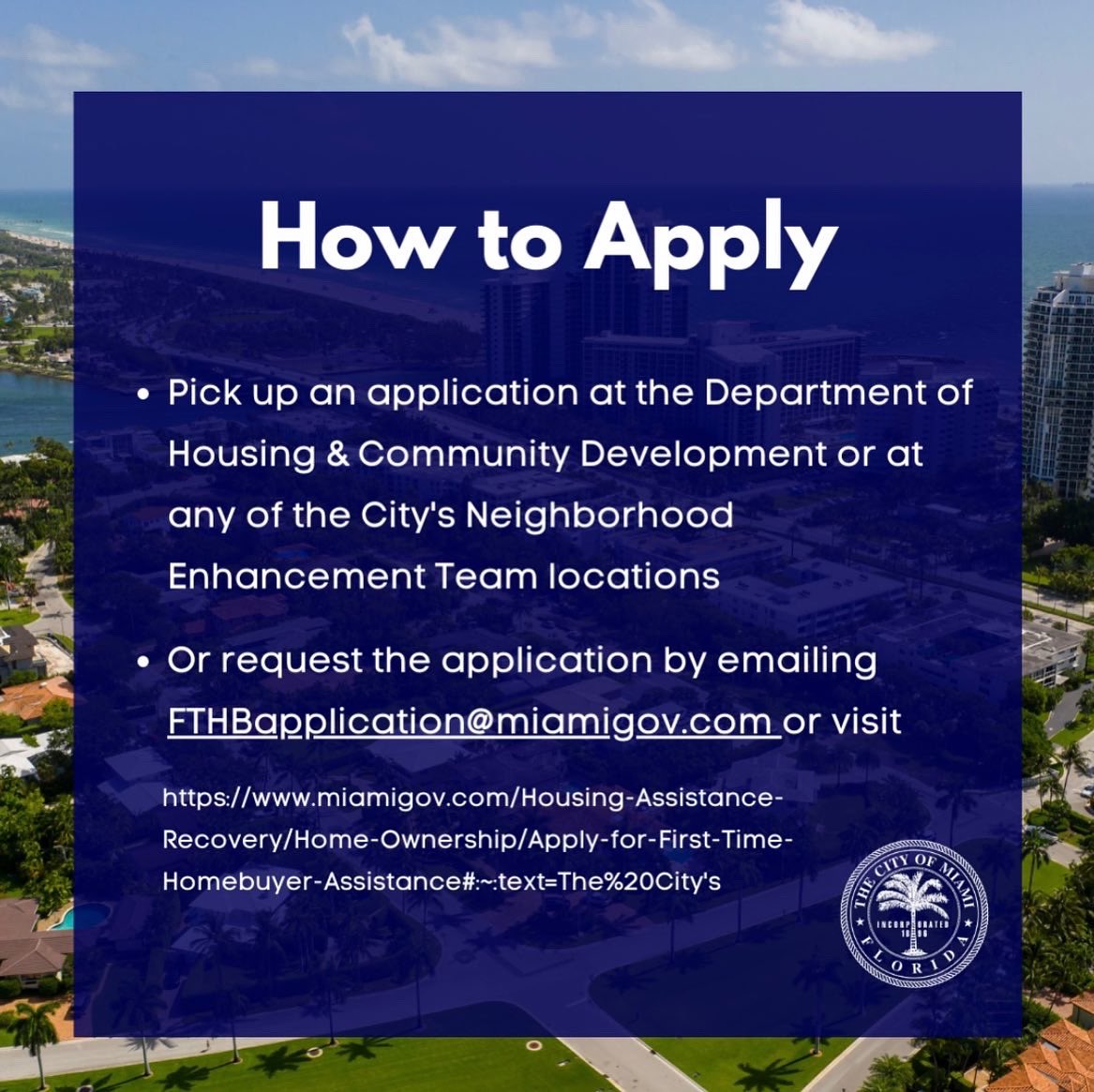 How to Apply

• Pick up an application at the Department of Housing & Community Development or at any of the City's Neighborhood Enhancement Team locations

• Or request the application by emailing FTHBapplication@miamigov.com or visit

https://www.miamigov.com/Housing-Assistance-Recovery/Home-Ownership/Apply-for-First-Time-Homebuyer-Assistance#:~:text=The%20City's

THE CITY OF MIAMI
INCORPORATED 1896
FLORIDA